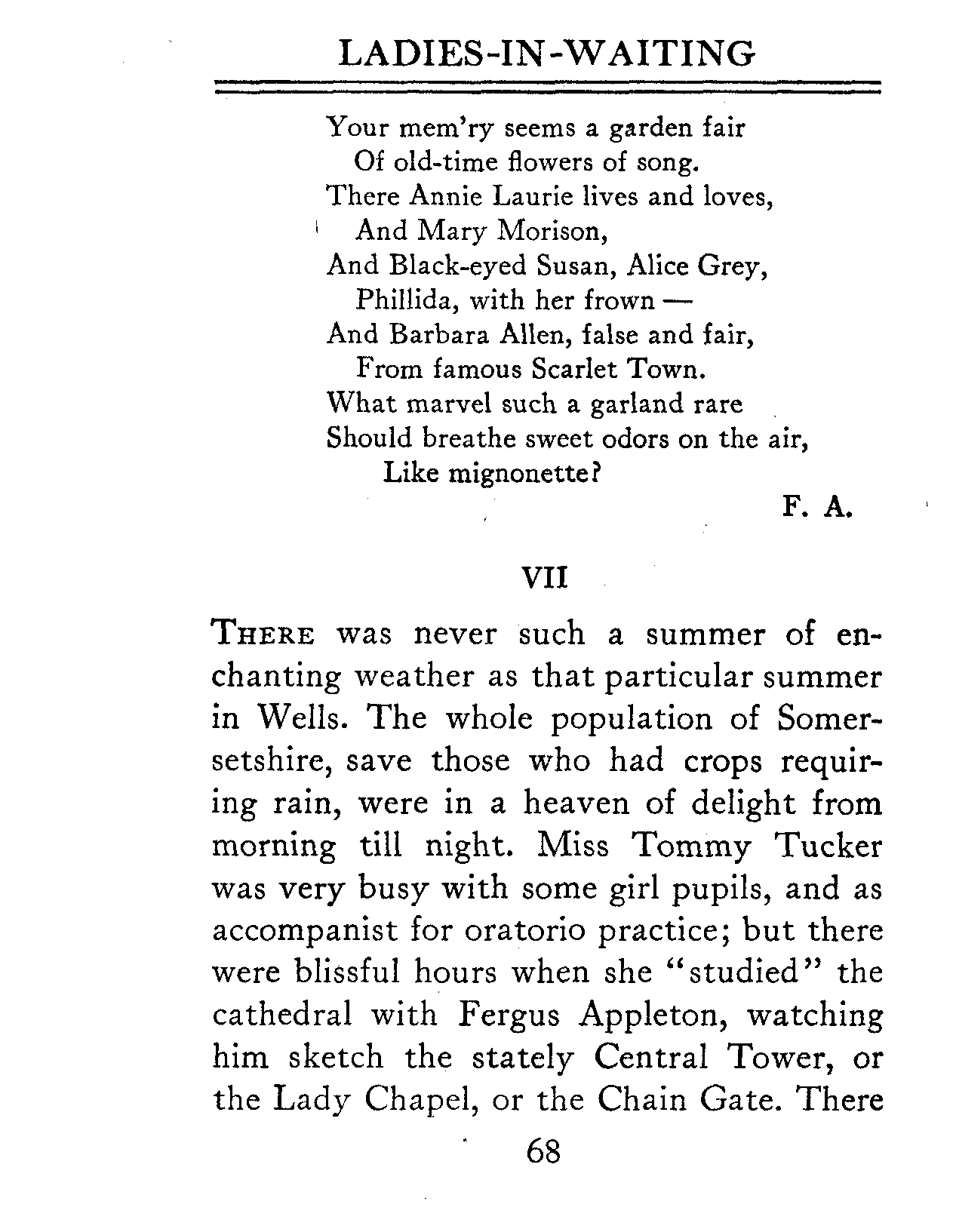 LADIES-IN-WAITING

Your mem'ry seems a garden fair
Of old-time flowers of song.
There Annie Laurie lives and loves,
And Mary Morison,
And Black-eyed Susan, Alice Grey,
Phillida, with her frown —
And Barbara Allen, false and fair,
From famous Scarlet Town.
What marvel such a garland rare
Should breathe sweet odors on the air,
Like mignonette?

F. A.

VII

THERE was never such a summer of enchanting weather as that particular summer in Wells. The whole population of Somersetshire, save those who had crops requiring rain, were in a heaven of delight from morning till night. Miss Tommy Tucker was very busy with some girl pupils, and as accompanist for oratorio practice; but there were blissful hours when she "studied" the cathedral with Fergus Appleton, watching him sketch the stately Central Tower, or the Lady Chapel, or the Chain Gate. There

68